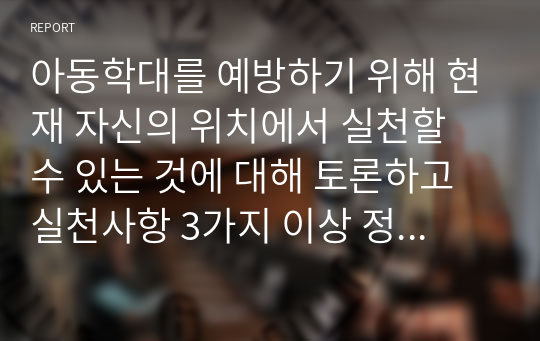 REPORT

아동학대를 예방하기 위해 현재 자신의 위치에서 실천할 수 있는 것에 대해 토론하고 실천사항 3가지 이상 정...